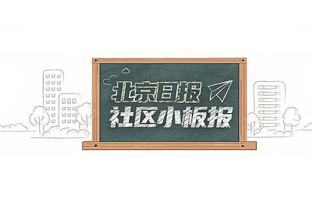 北京日报
社区小板报